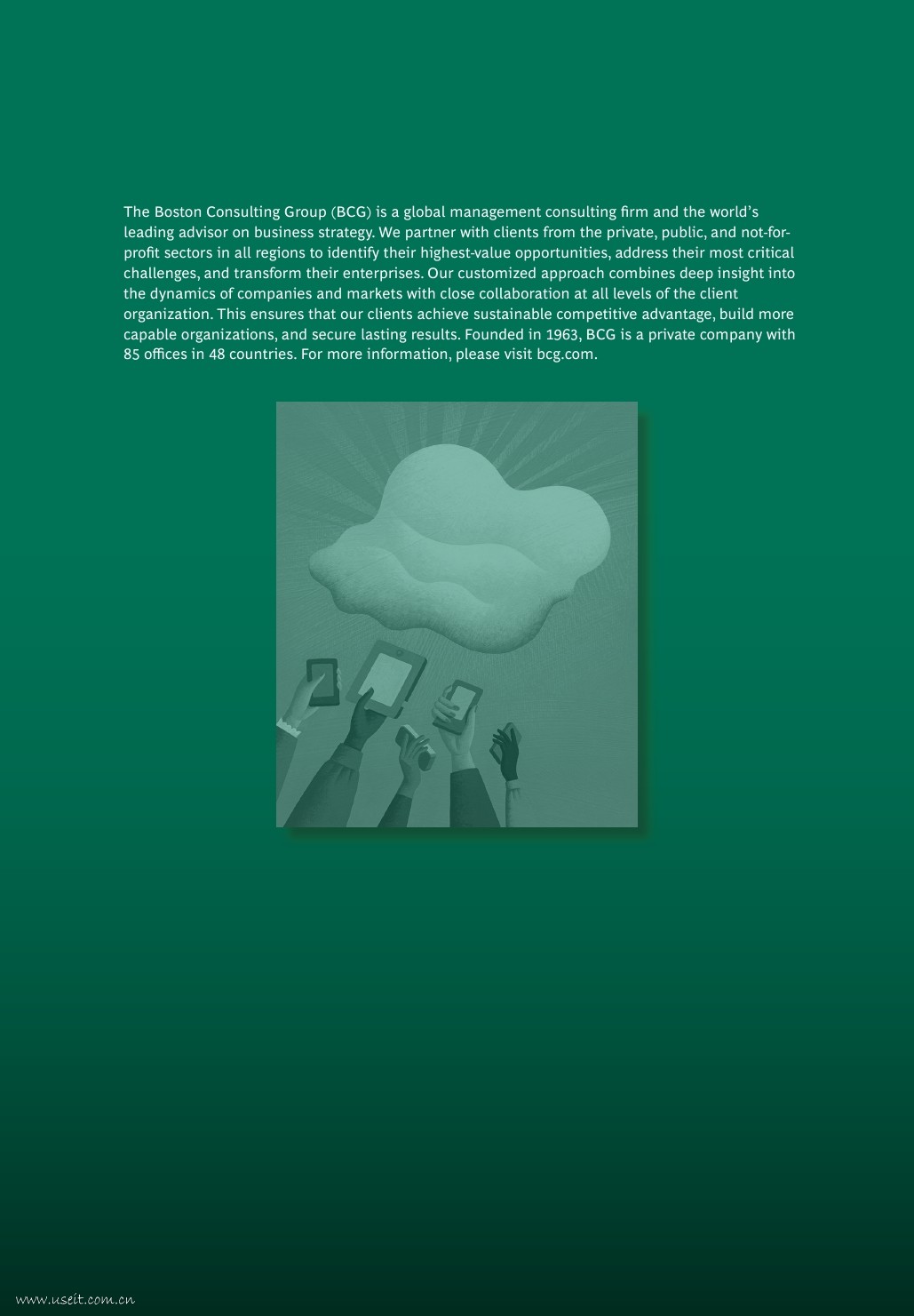 The Boston Consulting Group (BCG) is a global management consulting firm and the world's leading advisor on business strategy. We partner with clients from the private, public, and not-for-profit sectors in all regions to identify their highest-value opportunities, address their most critical challenges, and transform their enterprises. Our customized approach combines deep insight into the dynamics of companies and markets with close collaboration at all levels of the client organization. This ensures that our clients achieve sustainable competitive advantage, build more capable organizations, and secure lasting results. Founded in 1963, BCG is a private company with 85 offices in 48 countries. For more information, please visit bcg.com.

www.useit.com.cn